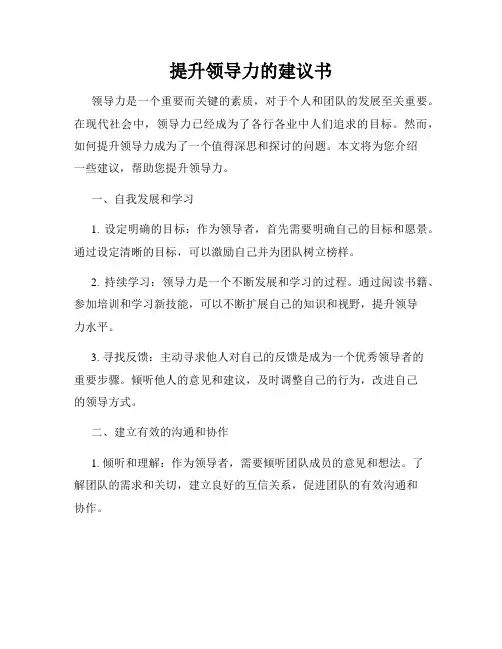 提升领导力的建议书

领导力是一个重要而关键的素质，对于个人和团队的发展至关重要。在现代社会中，领导力已经成为了各行各业中人们追求的目标。然而，如何提升领导力成为了一个值得深思和探讨的问题。本文将为您介绍一些建议，帮助您提升领导力。

一、自我发展和学习

1. 设定明确的目标：作为领导者，首先需要明确自己的目标和愿景。通过设定清晰的目标，可以激励自己并为团队树立榜样。

2. 持续学习：领导力是一个不断发展和学习的过程。通过阅读书籍、参加培训和学习新技能，可以不断扩展自己的知识和视野，提升领导力水平。

3. 寻找反馈：主动寻求他人对自己的反馈是成为一个优秀领导者的重要步骤。倾听他人的意见和建议，及时调整自己的行为，改进自己的领导方式。

二、建立有效的沟通和协作

1. 倾听和理解：作为领导者，需要倾听团队成员的意见和想法。了解团队的需求和关切，建立良好的互信关系，促进团队的有效沟通和协作。